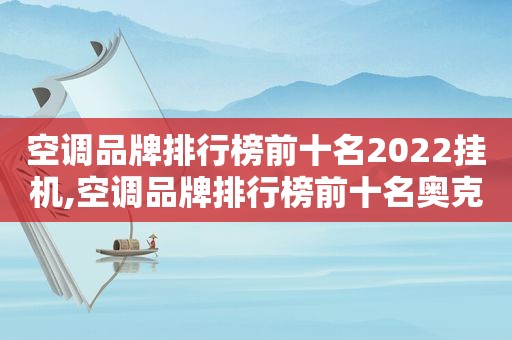 空调品牌排行榜前十名2022挂机,空调品牌排行榜前十名奥克